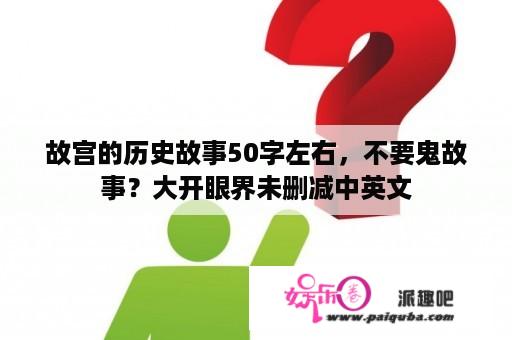 故宫的历史故事50字左右，不要鬼故事？大开眼界未删减中英文

娱乐圈

派趣吧

www.paiquba.com